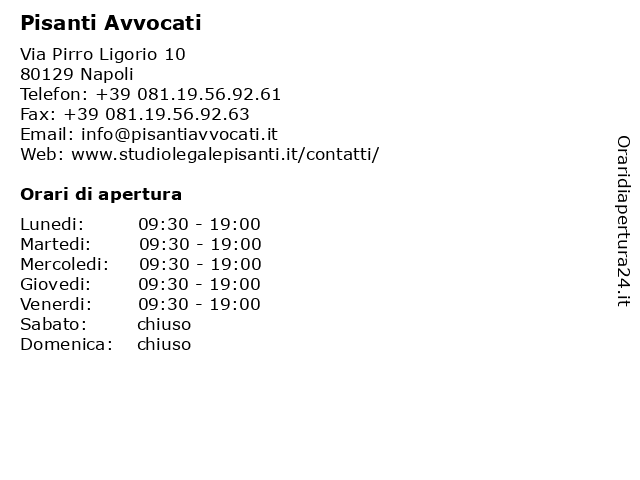 Pisanti Avvocati

Via Pirro Ligorio 10
80129 Napoli
Telefon: +39 081.19.56.92.61
Fax: +39 081.19.56.92.63
Email: info@pisantiavvocati.it
Web: www.studiolegalepisanti.it/contatti/

Orari di apertura

| | |
|---|---|
| Lunedi: | 09:30 - 19:00 |
| Martedi: | 09:30 - 19:00 |
| Mercoledi: | 09:30 - 19:00 |
| Giovedi: | 09:30 - 19:00 |
| Venerdi: | 09:30 - 19:00 |
| Sabato: | chiuso |
| Domenica: | chiuso |

Oraridiapertura24.it